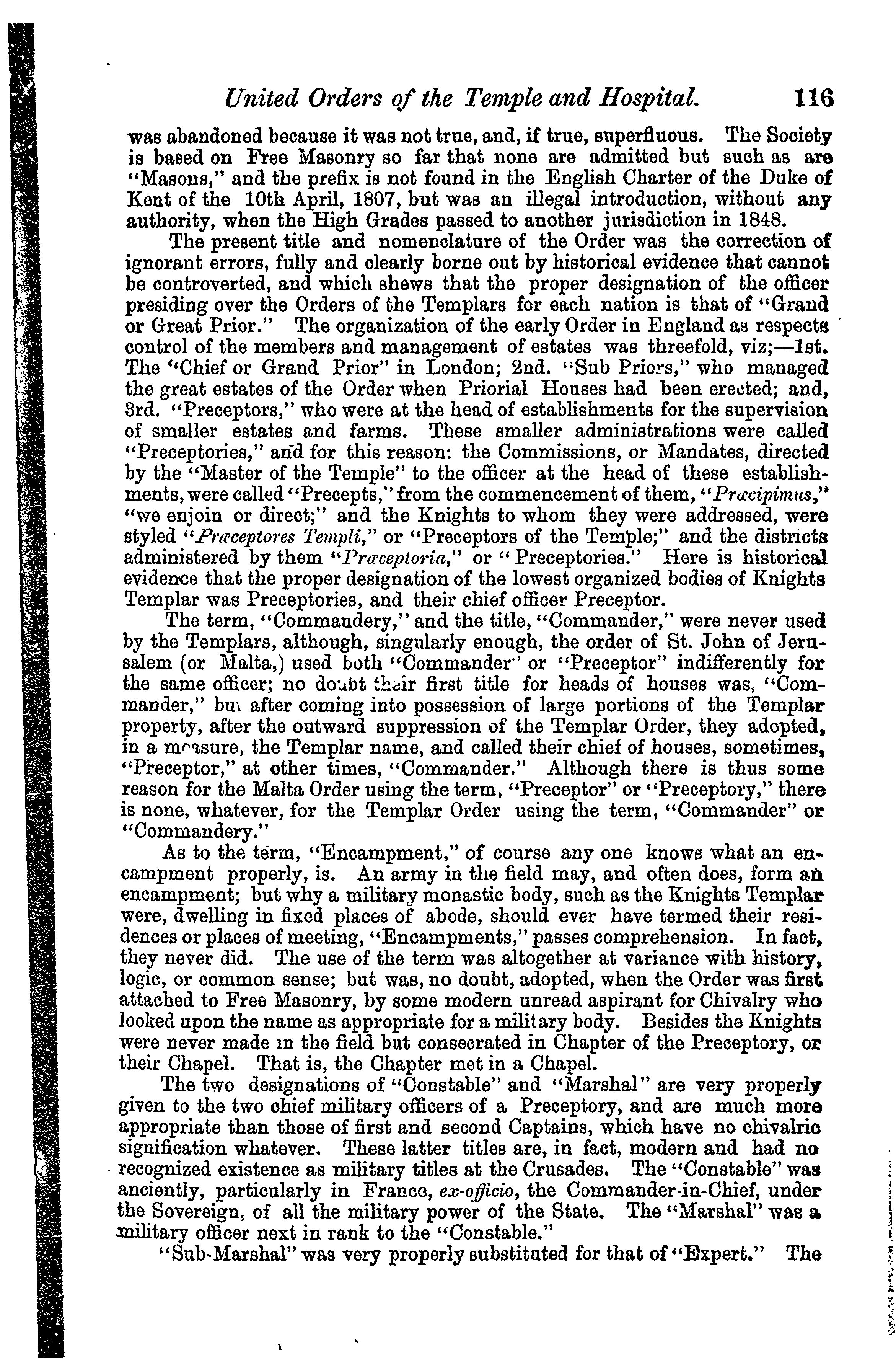 United Orders of the Temple and Hospital. 116

was abandoned because it was not true, and, if true, superfluous. The Society is based on Free Masonry so far that none are admitted but such as are "Masons," and the prefix is not found in the English Charter of the Duke of Kent of the 10th April, 1807, but was an illegal introduction, without any authority, when the High Grades passed to another jurisdiction in 1848.

The present title and nomenclature of the Order was the correction of ignorant errors, fully and clearly borne out by historical evidence that cannot be controverted, and which shews that the proper designation of the officer presiding over the Orders of the Templars for each nation is that of "Grand or Great Prior." The organization of the early Order in England as respects control of the members and management of estates was threefold, viz;—1st. The "Chief or Grand Prior" in London; 2nd. "Sub Priors," who managed the great estates of the Order when Priorial Houses had been erected; and, 3rd. "Preceptors," who were at the head of establishments for the supervision of smaller estates and farms. These smaller administrations were called "Preceptories," and for this reason: the Commissions, or Mandates, directed by the "Master of the Temple" to the officer at the head of these establishments, were called "Precepts," from the commencement of them, "Præcipimus," "we enjoin or direct;" and the Knights to whom they were addressed, were styled "Præceptores Templi," or "Preceptors of the Temple;" and the districts administered by them "Præceptoria," or "Preceptories." Here is historical evidence that the proper designation of the lowest organized bodies of Knights Templar was Preceptories, and their chief officer Preceptor.

The term, "Commandery," and the title, "Commander," were never used by the Templars, although, singularly enough, the order of St. John of Jerusalem (or Malta,) used both "Commander" or "Preceptor" indifferently for the same officer; no doubt their first title for heads of houses was, "Commander," but after coming into possession of large portions of the Templar property, after the outward suppression of the Templar Order, they adopted, in a measure, the Templar name, and called their chief of houses, sometimes, "Preceptor," at other times, "Commander." Although there is thus some reason for the Malta Order using the term, "Preceptor" or "Preceptory," there is none, whatever, for the Templar Order using the term, "Commander" or "Commandery."

As to the term, "Encampment," of course any one knows what an encampment properly, is. An army in the field may, and often does, form an encampment; but why a military monastic body, such as the Knights Templar were, dwelling in fixed places of abode, should ever have termed their residences or places of meeting, "Encampments," passes comprehension. In fact, they never did. The use of the term was altogether at variance with history, logic, or common sense; but was, no doubt, adopted, when the Order was first attached to Free Masonry, by some modern unread aspirant for Chivalry who looked upon the name as appropriate for a military body. Besides the Knights were never made in the field but consecrated in Chapter of the Preceptory, or their Chapel. That is, the Chapter met in a Chapel.

The two designations of "Constable" and "Marshal" are very properly given to the two chief military officers of a Preceptory, and are much more appropriate than those of first and second Captains, which have no chivalric signification whatever. These latter titles are, in fact, modern and had no recognized existence as military titles at the Crusades. The "Constable" was anciently, particularly in France, ex-officio, the Commander-in-Chief, under the Sovereign, of all the military power of the State. The "Marshal" was a military officer next in rank to the "Constable."

"Sub-Marshal" was very properly substituted for that of "Expert." The